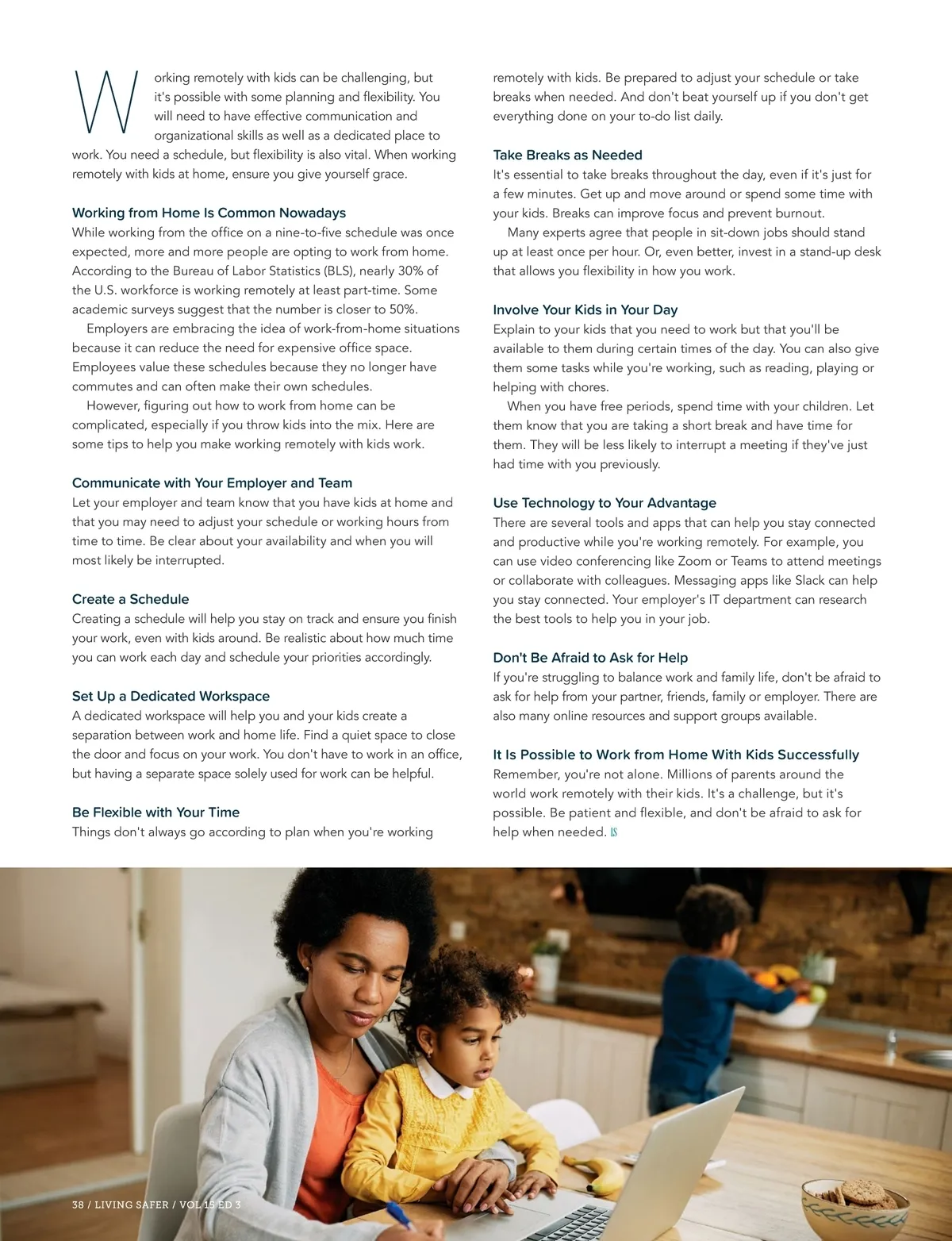 Working remotely with kids can be challenging, but it's possible with some planning and flexibility. You will need to have effective communication and organizational skills as well as a dedicated place to work. You need a schedule, but flexibility is also vital. When working remotely with kids at home, ensure you give yourself grace.

Working from Home Is Common Nowadays
While working from the office on a nine-to-five schedule was once expected, more and more people are opting to work from home. According to the Bureau of Labor Statistics (BLS), nearly 30% of the U.S. workforce is working remotely at least part-time. Some academic surveys suggest that the number is closer to 50%.

Employers are embracing the idea of work-from-home situations because it can reduce the need for expensive office space. Employees value these schedules because they no longer have commutes and can often make their own schedules.

However, figuring out how to work from home can be complicated, especially if you throw kids into the mix. Here are some tips to help you make working remotely with kids work.

Communicate with Your Employer and Team
Let your employer and team know that you have kids at home and that you may need to adjust your schedule or working hours from time to time. Be clear about your availability and when you will most likely be interrupted.

Create a Schedule
Creating a schedule will help you stay on track and ensure you finish your work, even with kids around. Be realistic about how much time you can work each day and schedule your priorities accordingly.

Set Up a Dedicated Workspace
A dedicated workspace will help you and your kids create a separation between work and home life. Find a quiet space to close the door and focus on your work. You don't have to work in an office, but having a separate space solely used for work can be helpful.

Be Flexible with Your Time
Things don't always go according to plan when you're working remotely with kids. Be prepared to adjust your schedule or take breaks when needed. And don't beat yourself up if you don't get everything done on your to-do list daily.

Take Breaks as Needed
It's essential to take breaks throughout the day, even if it's just for a few minutes. Get up and move around or spend some time with your kids. Breaks can improve focus and prevent burnout.

Many experts agree that people in sit-down jobs should stand up at least once per hour. Or, even better, invest in a stand-up desk that allows you flexibility in how you work.

Involve Your Kids in Your Day
Explain to your kids that you need to work but that you'll be available to them during certain times of the day. You can also give them some tasks while you're working, such as reading, playing or helping with chores.

When you have free periods, spend time with your children. Let them know that you are taking a short break and have time for them. They will be less likely to interrupt a meeting if they've just had time with you previously.

Use Technology to Your Advantage
There are several tools and apps that can help you stay connected and productive while you're working remotely. For example, you can use video conferencing like Zoom or Teams to attend meetings or collaborate with colleagues. Messaging apps like Slack can help you stay connected. Your employer's IT department can research the best tools to help you in your job.

Don't Be Afraid to Ask for Help
If you're struggling to balance work and family life, don't be afraid to ask for help from your partner, friends, family or employer. There are also many online resources and support groups available.

It Is Possible to Work from Home With Kids Successfully
Remember, you're not alone. Millions of parents around the world work remotely with their kids. It's a challenge, but it's possible. Be patient and flexible, and don't be afraid to ask for help when needed. LS

38 / LIVING SAFER / VOL 15 ED 3